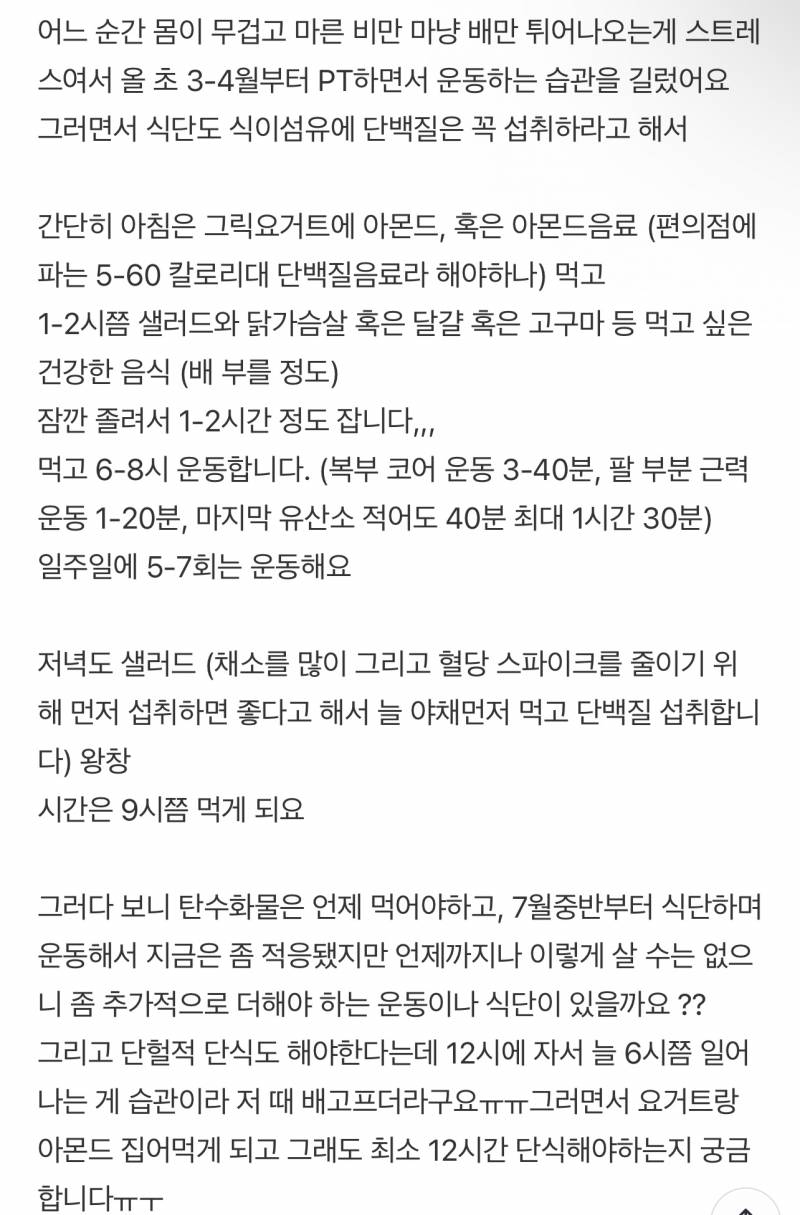 어느 순간 몸이 무겁고 마른 비만 마냥 배만 튀어나오는게 스트레스여서 올 초 3-4월부터 PT하면서 운동하는 습관을 길렀어요
그러면서 식단도 식이섬유에 단백질은 꼭 섭취하라고 해서

간단히 아침은 그릭요거트에 아몬드, 혹은 아몬드음료 (편의점에 파는 5-60 칼로리대 단백질음료라 해야하나) 먹고
1-2시쯤 샐러드와 닭가슴살 혹은 달걀 혹은 고구마 등 먹고 싶은 건강한 음식 (배 부를 정도)
잠깐 졸려서 1-2시간 정도 잡니다,,,
먹고 6-8시 운동합니다. (복부 코어 운동 3-40분, 팔 부분 근력 운동 1-20분, 마지막 유산소 적어도 40분 최대 1시간 30분)
일주일에 5-7회는 운동해요

저녁도 샐러드 (채소를 많이 그리고 혈당 스파이크를 줄이기 위해 먼저 섭취하면 좋다고 해서 늘 야채먼저 먹고 단백질 섭취합니다) 왕창
시간은 9시쯤 먹게 되요

그러다 보니 탄수화물은 언제 먹어야하고, 7월중반부터 식단하며 운동해서 지금은 좀 적응됐지만 언제까지나 이렇게 살 수는 없으니 좀 추가적으로 더해야 하는 운동이나 식단이 있을까요 ??
그리고 단헐적 단식도 해야한다는데 12시에 자서 늘 6시쯤 일어나는 게 습관이라 저 때 배고프더라구요ㅠㅠ그러면서 요거트랑 아몬드 집어먹게 되고 그래도 최소 12시간 단식해야하는지 궁금합니다ㅠㅜ